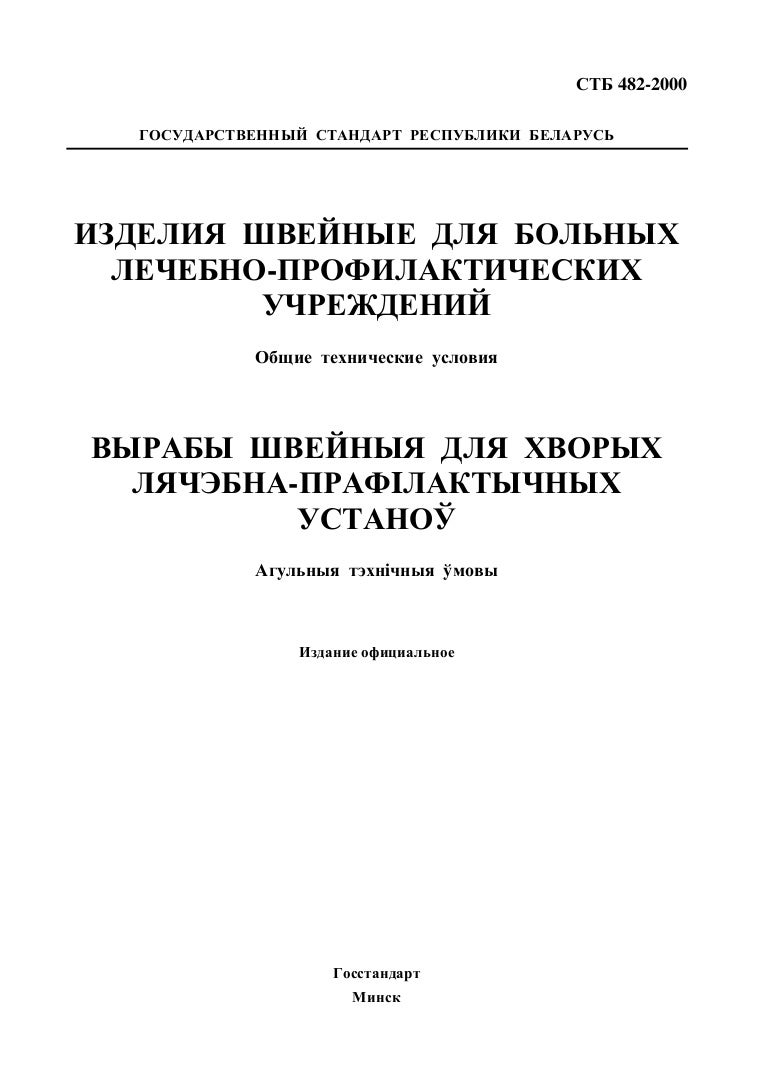 СТБ 482-2000

ГОСУДАРСТВЕННЫЙ СТАНДАРТ РЕСПУБЛИКИ БЕЛАРУСЬ

ИЗДЕЛИЯ ШВЕЙНЫЕ ДЛЯ БОЛЬНЫХ ЛЕЧЕБНО-ПРОФИЛАКТИЧЕСКИХ УЧРЕЖДЕНИЙ

Общие технические условия

ВЫРАБЫ ШВЕЙНЫЯ ДЛЯ ХВОРЫХ ЛЯЧЭБНА-ПРАФІЛАКТЫЧНЫХ УСТАНОЎ

Агульныя тэхнічныя ўмовы

Издание официальное

Госстандарт
Минск